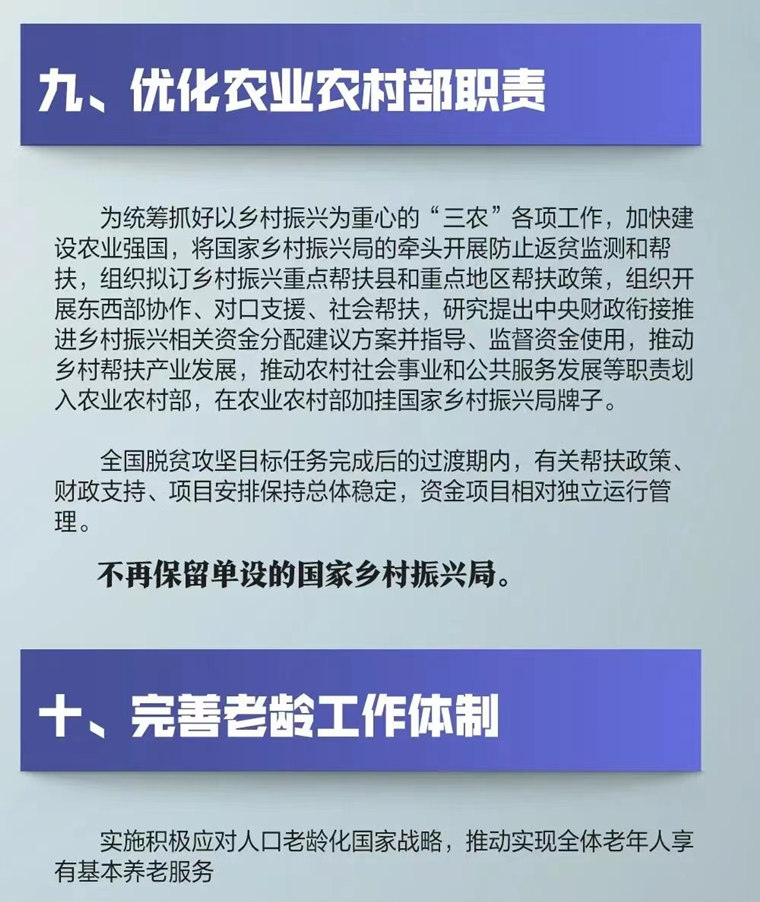 九、优化农业农村部职责

为统筹抓好以乡村振兴为重心的“三农”各项工作，加快建设农业强国，将国家乡村振兴局的牵头开展防止返贫监测和帮扶，组织拟订乡村振兴重点帮扶县和重点地区帮扶政策，组织开展东西部协作、对口支援、社会帮扶，研究提出中央财政衔接推进乡村振兴相关资金分配建议方案并指导、监督资金使用，推动乡村帮扶产业发展，推动农村社会事业和公共服务发展等职责划入农业农村部，在农业农村部加挂国家乡村振兴局牌子。

全国脱贫攻坚目标任务完成后的过渡期内，有关帮扶政策、财政支持、项目安排保持总体稳定，资金项目相对独立运行管理。

不再保留单设的国家乡村振兴局。

十、完善老龄工作体制

实施积极应对人口老龄化国家战略，推动实现全体老年人享有基本养老服务